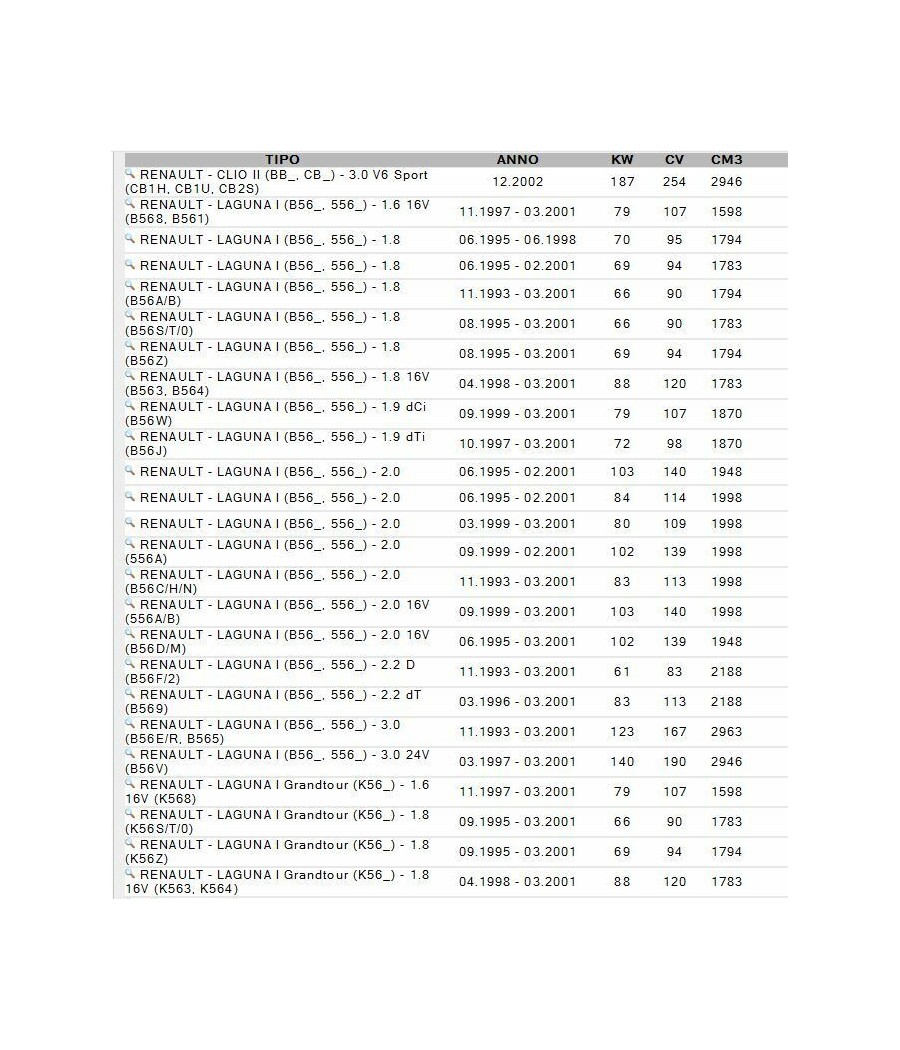 | TIPO | ANNO | KW | CV | CM3 |
|---|---|---|---|---|
| RENAULT - CLIO II (BB_, CB_) - 3.0 V6 Sport (CB1H, CB1U, CB2S) | 12.2002 | 187 | 254 | 2946 |
| RENAULT - LAGUNA I (B56_, 556_) - 1.6 16V (B568, B561) | 11.1997 - 03.2001 | 79 | 107 | 1598 |
| RENAULT - LAGUNA I (B56_, 556_) - 1.8 | 06.1995 - 06.1998 | 70 | 95 | 1794 |
| RENAULT - LAGUNA I (B56_, 556_) - 1.8 | 06.1995 - 02.2001 | 69 | 94 | 1783 |
| RENAULT - LAGUNA I (B56_, 556_) - 1.8 (B56A/B) | 11.1993 - 03.2001 | 66 | 90 | 1794 |
| RENAULT - LAGUNA I (B56_, 556_) - 1.8 (B56S/T/0) | 08.1995 - 03.2001 | 66 | 90 | 1783 |
| RENAULT - LAGUNA I (B56_, 556_) - 1.8 (B56Z) | 08.1995 - 03.2001 | 69 | 94 | 1794 |
| RENAULT - LAGUNA I (B56_, 556_) - 1.8 16V (B563, B564) | 04.1998 - 03.2001 | 88 | 120 | 1783 |
| RENAULT - LAGUNA I (B56_, 556_) - 1.9 dCi (B56W) | 09.1999 - 03.2001 | 79 | 107 | 1870 |
| RENAULT - LAGUNA I (B56_, 556_) - 1.9 dTi (B56J) | 10.1997 - 03.2001 | 72 | 98 | 1870 |
| RENAULT - LAGUNA I (B56_, 556_) - 2.0 | 06.1995 - 02.2001 | 103 | 140 | 1948 |
| RENAULT - LAGUNA I (B56_, 556_) - 2.0 | 06.1995 - 02.2001 | 84 | 114 | 1998 |
| RENAULT - LAGUNA I (B56_, 556_) - 2.0 | 03.1999 - 03.2001 | 80 | 109 | 1998 |
| RENAULT - LAGUNA I (B56_, 556_) - 2.0 (556A) | 09.1999 - 02.2001 | 102 | 139 | 1998 |
| RENAULT - LAGUNA I (B56_, 556_) - 2.0 (B56C/H/N) | 11.1993 - 03.2001 | 83 | 113 | 1998 |
| RENAULT - LAGUNA I (B56_, 556_) - 2.0 16V (556A/B) | 09.1999 - 03.2001 | 103 | 140 | 1998 |
| RENAULT - LAGUNA I (B56_, 556_) - 2.0 16V (B56D/M) | 06.1995 - 03.2001 | 102 | 139 | 1948 |
| RENAULT - LAGUNA I (B56_, 556_) - 2.2 D (B56F/2) | 11.1993 - 03.2001 | 61 | 83 | 2188 |
| RENAULT - LAGUNA I (B56_, 556_) - 2.2 dT (B569) | 03.1996 - 03.2001 | 83 | 113 | 2188 |
| RENAULT - LAGUNA I (B56_, 556_) - 3.0 (B56E/R, B565) | 11.1993 - 03.2001 | 123 | 167 | 2963 |
| RENAULT - LAGUNA I (B56_, 556_) - 3.0 24V (B56V) | 03.1997 - 03.2001 | 140 | 190 | 2946 |
| RENAULT - LAGUNA I Grandtour (K56_) - 1.6 16V (K568) | 11.1997 - 03.2001 | 79 | 107 | 1598 |
| RENAULT - LAGUNA I Grandtour (K56_) - 1.8 (K56S/T/0) | 09.1995 - 03.2001 | 66 | 90 | 1783 |
| RENAULT - LAGUNA I Grandtour (K56_) - 1.8 (K56Z) | 09.1995 - 03.2001 | 69 | 94 | 1794 |
| RENAULT - LAGUNA I Grandtour (K56_) - 1.8 16V (K563, K564) | 04.1998 - 03.2001 | 88 | 120 | 1783 |